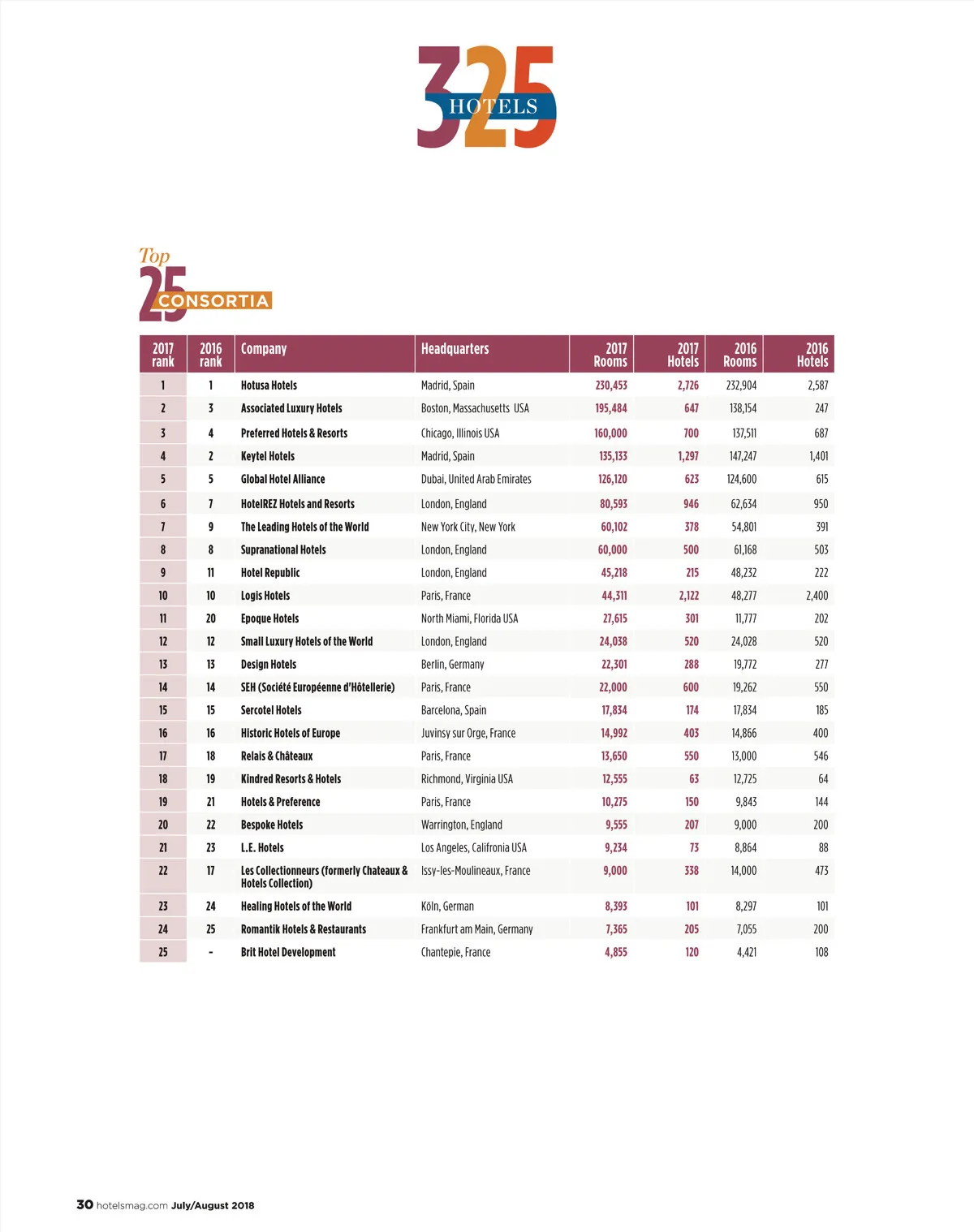 325 HOTELS

Top 25 CONSORTIA

| 2017 rank | 2016 rank | Company | Headquarters | 2017 Rooms | 2017 Hotels | 2016 Rooms | 2016 Hotels |
|---|---|---|---|---|---|---|---|
| 1 | 1 | Hotusa Hotels | Madrid, Spain | 230,453 | 2,726 | 232,904 | 2,587 |
| 2 | 3 | Associated Luxury Hotels | Boston, Massachusetts USA | 195,484 | 647 | 138,154 | 247 |
| 3 | 4 | Preferred Hotels & Resorts | Chicago, Illinois USA | 160,000 | 700 | 137,511 | 687 |
| 4 | 2 | Keytel Hotels | Madrid, Spain | 135,133 | 1,297 | 147,247 | 1,401 |
| 5 | 5 | Global Hotel Alliance | Dubai, United Arab Emirates | 126,120 | 623 | 124,600 | 615 |
| 6 | 7 | HotelREZ Hotels and Resorts | London, England | 80,593 | 946 | 62,634 | 950 |
| 7 | 9 | The Leading Hotels of the World | New York City, New York | 60,102 | 378 | 54,801 | 391 |
| 8 | 8 | Supranational Hotels | London, England | 60,000 | 500 | 61,168 | 503 |
| 9 | 11 | Hotel Republic | London, England | 45,218 | 215 | 48,232 | 222 |
| 10 | 10 | Logis Hotels | Paris, France | 44,311 | 2,122 | 48,277 | 2,400 |
| 11 | 20 | Epoque Hotels | North Miami, Florida USA | 27,615 | 301 | 11,777 | 202 |
| 12 | 12 | Small Luxury Hotels of the World | London, England | 24,038 | 520 | 24,028 | 520 |
| 13 | 13 | Design Hotels | Berlin, Germany | 22,301 | 288 | 19,772 | 277 |
| 14 | 14 | SEH (Société Européenne d'Hôtellerie) | Paris, France | 22,000 | 600 | 19,262 | 550 |
| 15 | 15 | Sercotel Hotels | Barcelona, Spain | 17,834 | 174 | 17,834 | 185 |
| 16 | 16 | Historic Hotels of Europe | Juvinsy sur Orge, France | 14,992 | 403 | 14,866 | 400 |
| 17 | 18 | Relais & Châteaux | Paris, France | 13,650 | 550 | 13,000 | 546 |
| 18 | 19 | Kindred Resorts & Hotels | Richmond, Virginia USA | 12,555 | 63 | 12,725 | 64 |
| 19 | 21 | Hotels & Preference | Paris, France | 10,275 | 150 | 9,843 | 144 |
| 20 | 22 | Bespoke Hotels | Warrington, England | 9,555 | 207 | 9,000 | 200 |
| 21 | 23 | L.E. Hotels | Los Angeles, Califronia USA | 9,234 | 73 | 8,864 | 88 |
| 22 | 17 | Les Collectionneurs (formerly Chateaux & Hotels Collection) | Issy-les-Moulineaux, France | 9,000 | 338 | 14,000 | 473 |
| 23 | 24 | Healing Hotels of the World | Köln, German | 8,393 | 101 | 8,297 | 101 |
| 24 | 25 | Romantik Hotels & Restaurants | Frankfurt am Main, Germany | 7,365 | 205 | 7,055 | 200 |
| 25 | - | Brit Hotel Development | Chantepie, France | 4,855 | 120 | 4,421 | 108 |

30 hotelsmag.com July/August 2018